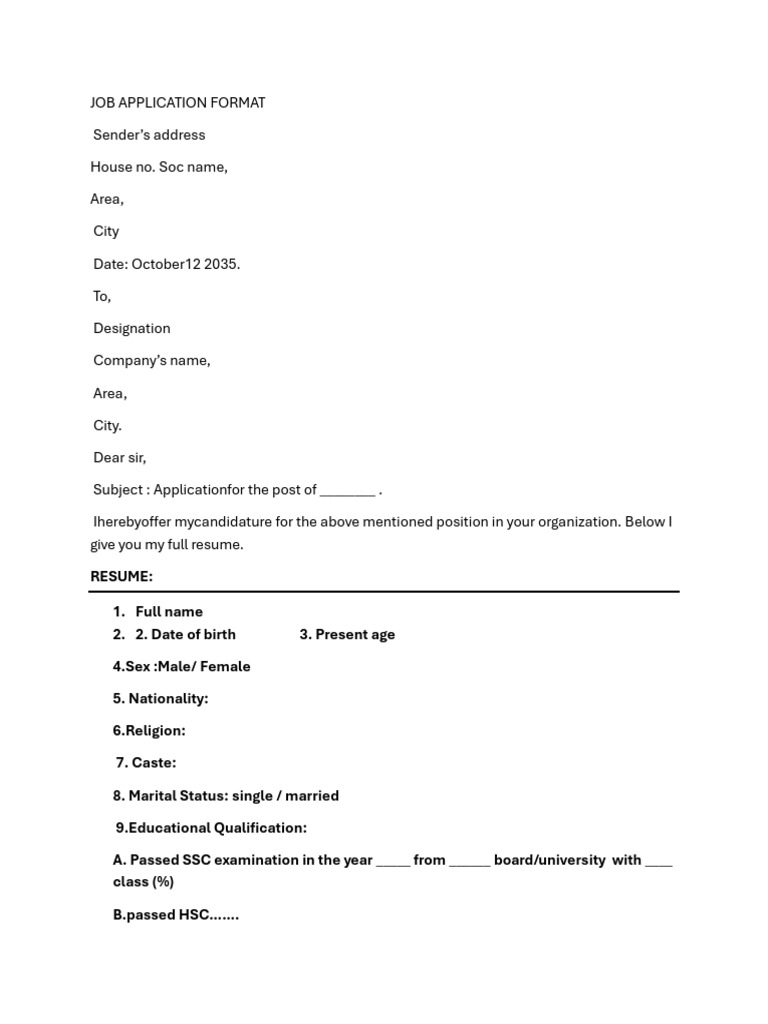 JOB APPLICATION FORMAT

Sender's address

House no. Soc name,

Area,

City

Date: October12 2035.

To,

Designation

Company's name,

Area,

City.

Dear sir,

Subject : Applicationfor the post of ____ .

Iherebyoffer mycandidature for the above mentioned position in your organization. Below I give you my full resume.

RESUME:

1. Full name
2. 2. Date of birth 3. Present age

4.Sex :Male/ Female

5. Nationality:

6.Religion:

7. Caste:

8. Marital Status: single / married

9.Educational Qualification:

A. Passed SSC examination in the year ____ from ____ board/university with ____ class (%)

B.passed HSC.......